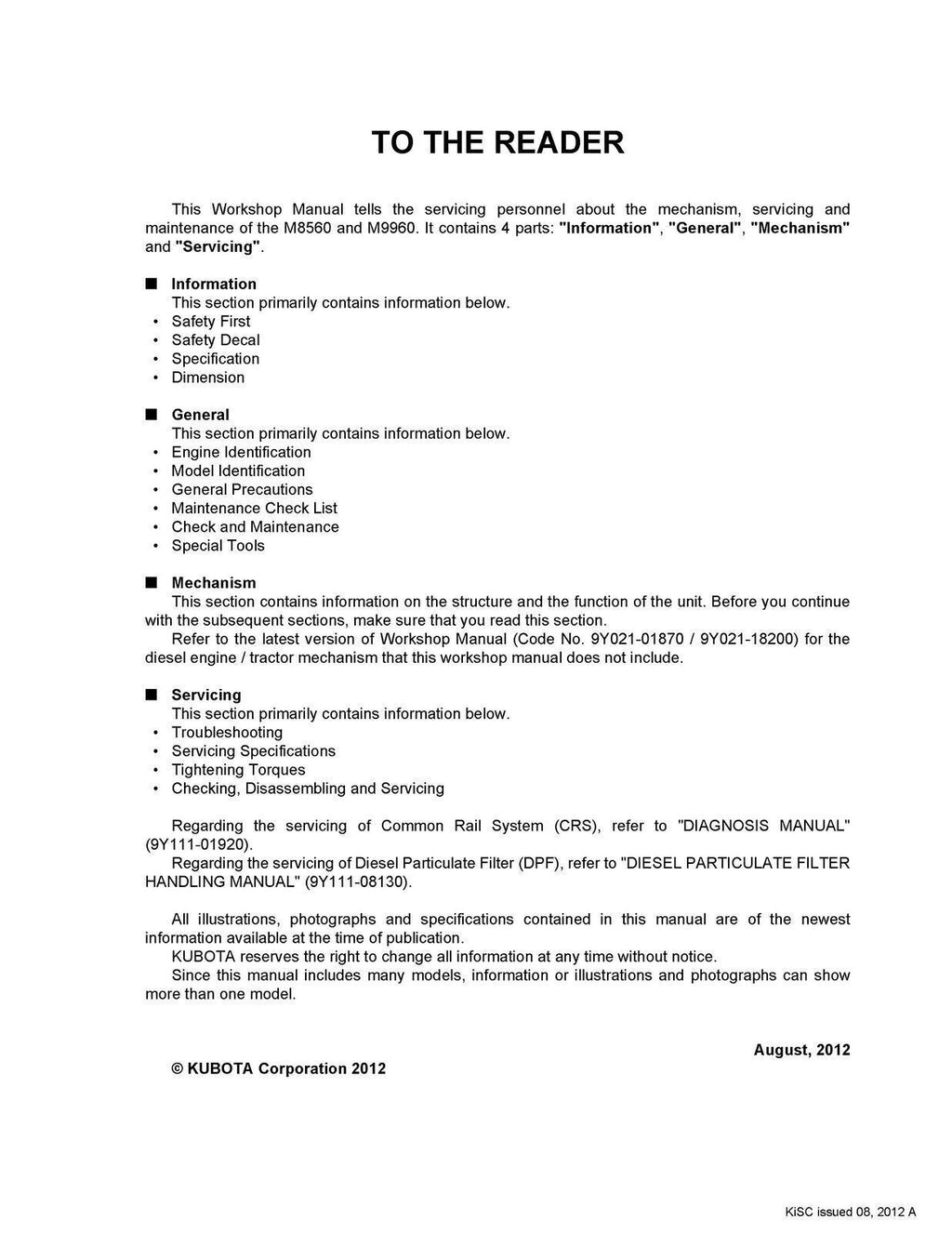 TO THE READER

This Workshop Manual tells the servicing personnel about the mechanism, servicing and maintenance of the M8560 and M9960. It contains 4 parts: "Information", "General", "Mechanism" and "Servicing".

■ Information
This section primarily contains information below.
• Safety First
• Safety Decal
• Specification
• Dimension

■ General
This section primarily contains information below.
• Engine Identification
• Model Identification
• General Precautions
• Maintenance Check List
• Check and Maintenance
• Special Tools

■ Mechanism
This section contains information on the structure and the function of the unit. Before you continue with the subsequent sections, make sure that you read this section.
Refer to the latest version of Workshop Manual (Code No. 9Y021-01870 / 9Y021-18200) for the diesel engine / tractor mechanism that this workshop manual does not include.

■ Servicing
This section primarily contains information below.
• Troubleshooting
• Servicing Specifications
• Tightening Torques
• Checking, Disassembling and Servicing

Regarding the servicing of Common Rail System (CRS), refer to "DIAGNOSIS MANUAL" (9Y111-01920).
Regarding the servicing of Diesel Particulate Filter (DPF), refer to "DIESEL PARTICULATE FILTER HANDLING MANUAL" (9Y111-08130).

All illustrations, photographs and specifications contained in this manual are of the newest information available at the time of publication.
KUBOTA reserves the right to change all information at any time without notice.
Since this manual includes many models, information or illustrations and photographs can show more than one model.

August, 2012

© KUBOTA Corporation 2012

KiSC issued 08, 2012 A